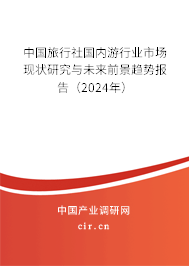 中国旅行社国内游行业市场现状研究与未来前景趋势报告（2024年）

中国产业调研网

cir.cn